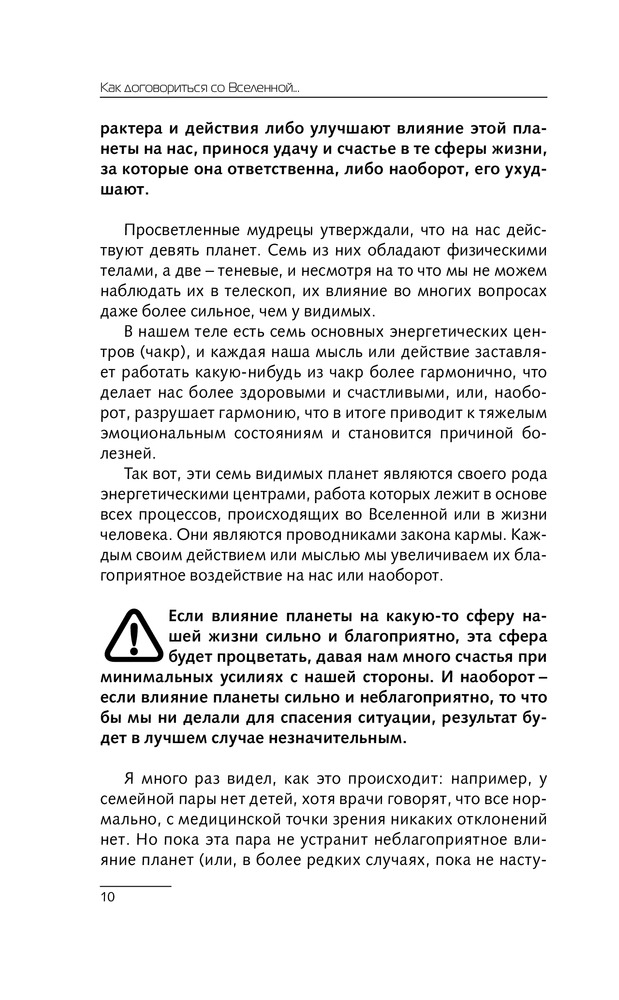 Как договориться со Вселенной...

рактера и действия либо улучшают влияние этой планеты на нас, принося удачу и счастье в те сферы жизни, за которые она ответственна, либо наоборот, его ухудшают.

Просветленные мудрецы утверждали, что на нас действуют девять планет. Семь из них обладают физическими телами, а две – теневые, и несмотря на то что мы не можем наблюдать их в телескоп, их влияние во многих вопросах даже более сильное, чем у видимых.

В нашем теле есть семь основных энергетических центров (чакр), и каждая наша мысль или действие заставляет работать какую-нибудь из чакр более гармонично, что делает нас более здоровыми и счастливыми, или, наоборот, разрушает гармонию, что в итоге приводит к тяжелым эмоциональным состояниям и становится причиной болезней.

Так вот, эти семь видимых планет являются своего рода энергетическими центрами, работа которых лежит в основе всех процессов, происходящих во Вселенной или в жизни человека. Они являются проводниками закона кармы. Каждым своим действием или мыслью мы увеличиваем их благоприятное воздействие на нас или наоборот.

Если влияние планеты на какую-то сферу нашей жизни сильно и благоприятно, эта сфера будет процветать, давая нам много счастья при минимальных усилиях с нашей стороны. И наоборот – если влияние планеты сильно и неблагоприятно, то что бы мы ни делали для спасения ситуации, результат будет в лучшем случае незначительным.

Я много раз видел, как это происходит: например, у семейной пары нет детей, хотя врачи говорят, что все нормально, с медицинской точки зрения никаких отклонений нет. Но пока эта пара не устранит неблагоприятное влияние планет (или, в более редких случаях, пока не насту-

10